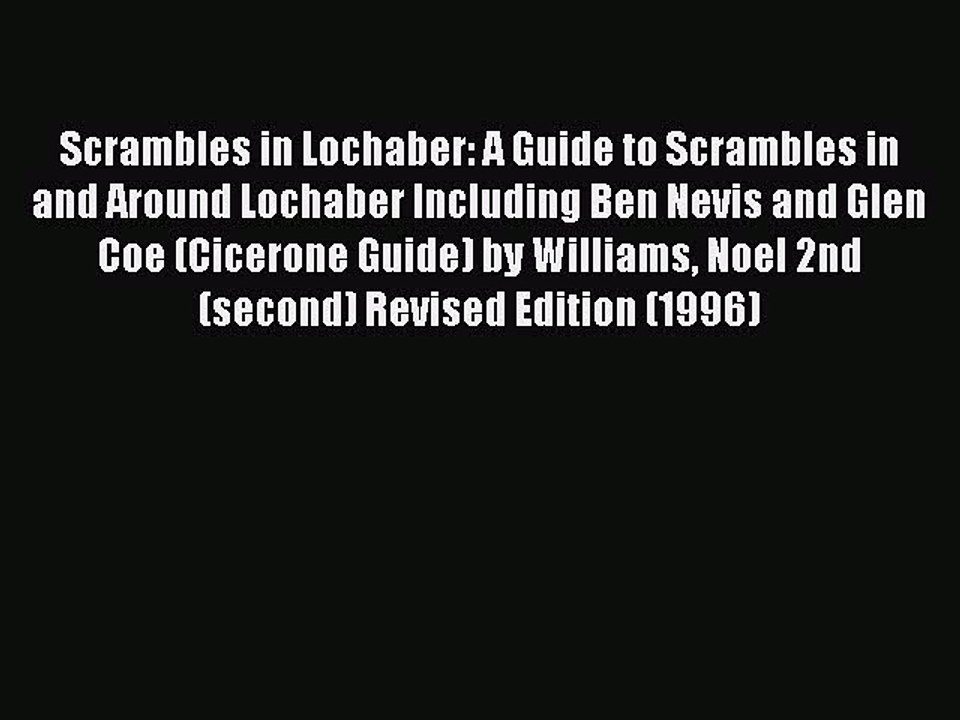 Scrambles in Lochaber: A Guide to Scrambles in and Around Lochaber Including Ben Nevis and Glen Coe (Cicerone Guide) by Williams, Noel 2nd (second) Revised Edition (1996)